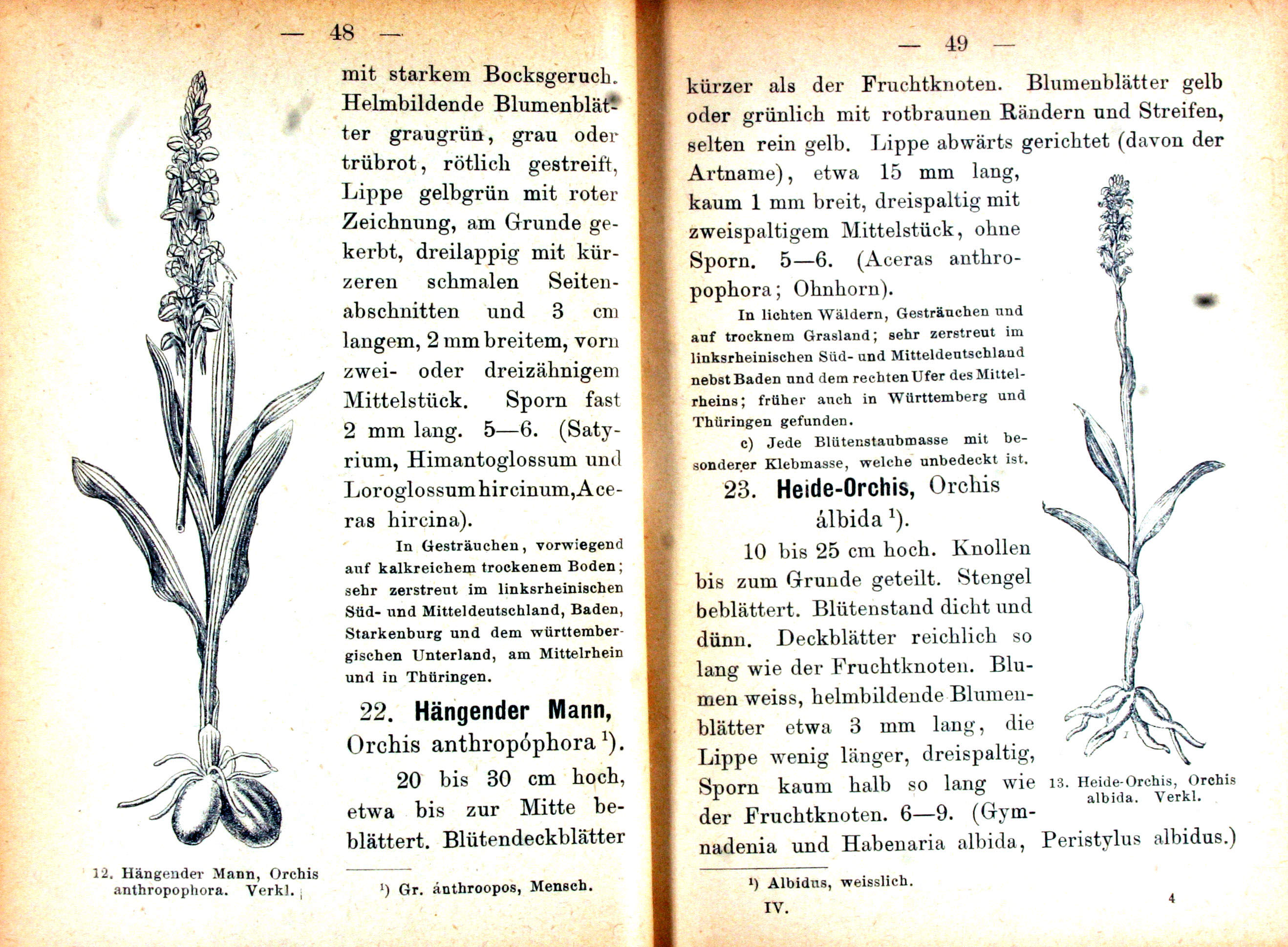 — 48 —

mit starkem Bocksgeruch. Helmbildende Blumenblätter graugrün, grau oder trübrot, rötlich gestreift, Lippe gelbgrün mit roter Zeichnung, am Grunde gekerbt, dreilappig mit kürzeren schmalen Seitenabschnitten und 3 cm langem, 2 mm breitem, vorn zwei- oder dreizähnigem Mittelstück. Sporn fast 2 mm lang. 5—6. (Satyrium, Himantoglossum und Loroglossum hircinum, Aceras hircina).

In Gesträuchen, vorwiegend auf kalkreichem trockenem Boden; sehr zerstreut im linksrheinischen Süd- und Mitteldeutschland, Baden, Starkenburg und dem württembergischen Unterland, am Mittelrhein und in Thüringen.

22. Hängender Mann, Orchis anthropóphora $^{1}$).

20 bis 30 cm hoch, etwa bis zur Mitte beblättert. Blütendeckblätter

12. Hängender Mann, Orchis anthropophora. Verkl.

$^{1}$) Gr. ánthroopos, Mensch.

— 49 —

kürzer als der Fruchtknoten. Blumenblätter gelb oder grünlich mit rotbraunen Rändern und Streifen, selten rein gelb. Lippe abwärts gerichtet (davon der Artname), etwa 15 mm lang, kaum 1 mm breit, dreispaltig mit zweispaltigem Mittelstück, ohne Sporn. 5—6. (Aceras anthropophora; Ohnhorn).

In lichten Wäldern, Gesträuchen und auf trocknem Grasland; sehr zerstreut im linksrheinischen Süd- und Mitteldeutschland nebst Baden und dem rechten Ufer des Mittelrheins; früher auch in Württemberg und Thüringen gefunden.

c) Jede Blütenstaubmasse mit besonderer Klebmasse, welche unbedeckt ist.

23. Heide-Orchis, Orchis álbida $^{1}$).

10 bis 25 cm hoch. Knollen bis zum Grunde geteilt. Stengel beblättert. Blütenstand dicht und dünn. Deckblätter reichlich so lang wie der Fruchtknoten. Blumen weiss, helmbildende Blumenblätter etwa 3 mm lang, die Lippe wenig länger, dreispaltig, Sporn kaum halb so lang wie der Fruchtknoten. 6—9. (Gymnadenia und Habenaria albida, Peristylus albidus.)

13. Heide-Orchis, Orchis albida. Verkl.

$^{1}$) Albidus, weisslich.

IV. 4